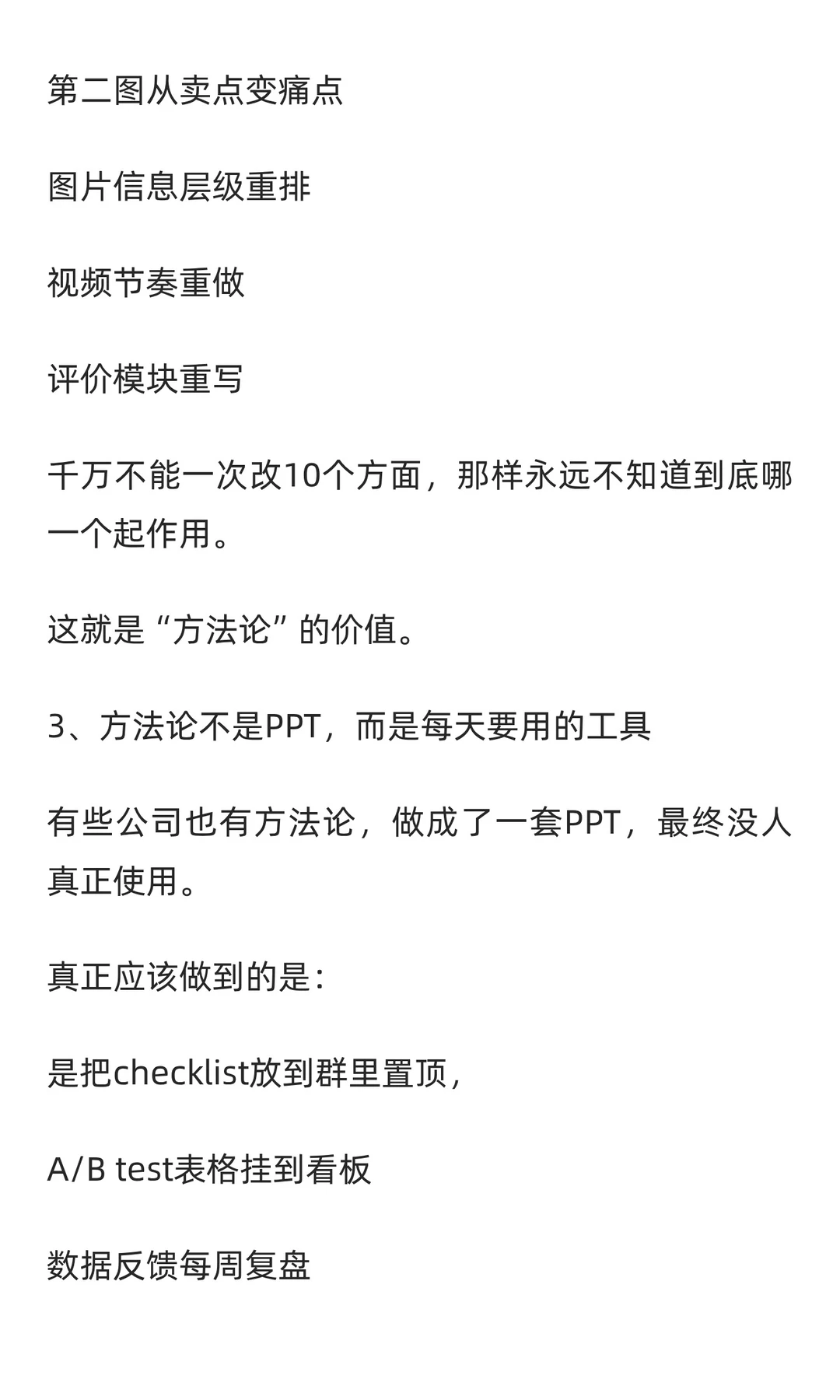 第二图从卖点变痛点

图片信息层级重排

视频节奏重做

评价模块重写

千万不能一次改10个方面，那样永远不知道到底哪一个起作用。

这就是“方法论”的价值。

3、方法论不是PPT，而是每天要用的工具

有些公司也有方法论，做成了一套PPT，最终没人真正使用。

真正应该做到的是：

是把checklist放到群里置顶，

A/B test表格挂到看板

数据反馈每周复盘